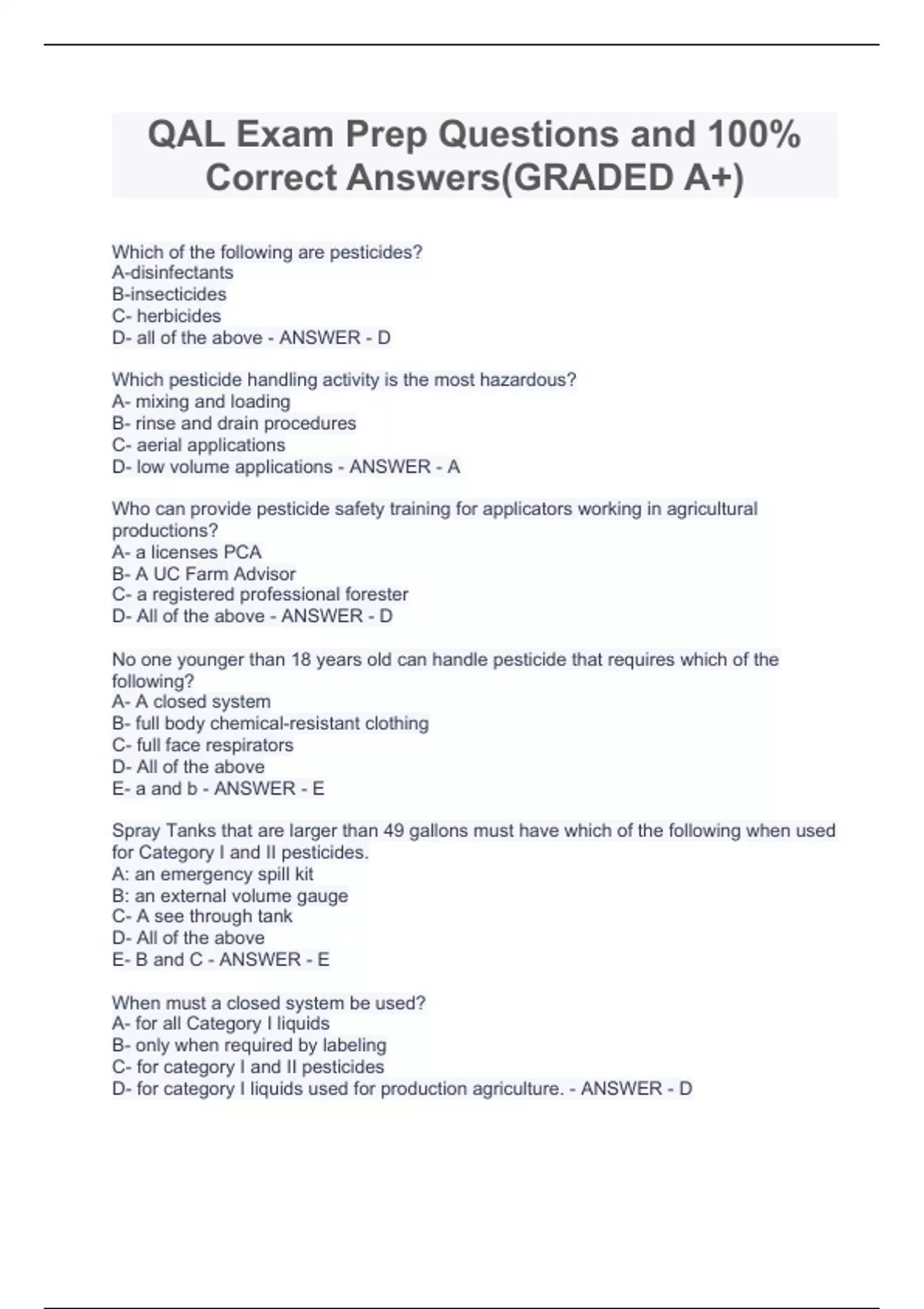 QAL Exam Prep Questions and 100% Correct Answers(GRADED A+)

Which of the following are pesticides?
A-disinfectants
B-insecticides
C- herbicides
D- all of the above - ANSWER - D

Which pesticide handling activity is the most hazardous?
A- mixing and loading
B- rinse and drain procedures
C- aerial applications
D- low volume applications - ANSWER - A

Who can provide pesticide safety training for applicators working in agricultural productions?
A- a licenses PCA
B- A UC Farm Advisor
C- a registered professional forester
D- All of the above - ANSWER - D

No one younger than 18 years old can handle pesticide that requires which of the following?
A- A closed system
B- full body chemical-resistant clothing
C- full face respirators
D- All of the above
E- a and b - ANSWER - E

Spray Tanks that are larger than 49 gallons must have which of the following when used for Category I and II pesticides.
A: an emergency spill kit
B: an external volume gauge
C- A see through tank
D- All of the above
E- B and C - ANSWER - E

When must a closed system be used?
A- for all Category I liquids
B- only when required by labeling
C- for category I and II pesticides
D- for category I liquids used for production agriculture. - ANSWER - D